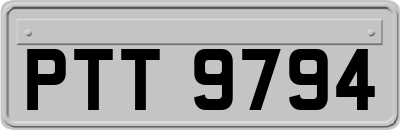 PTT 9794